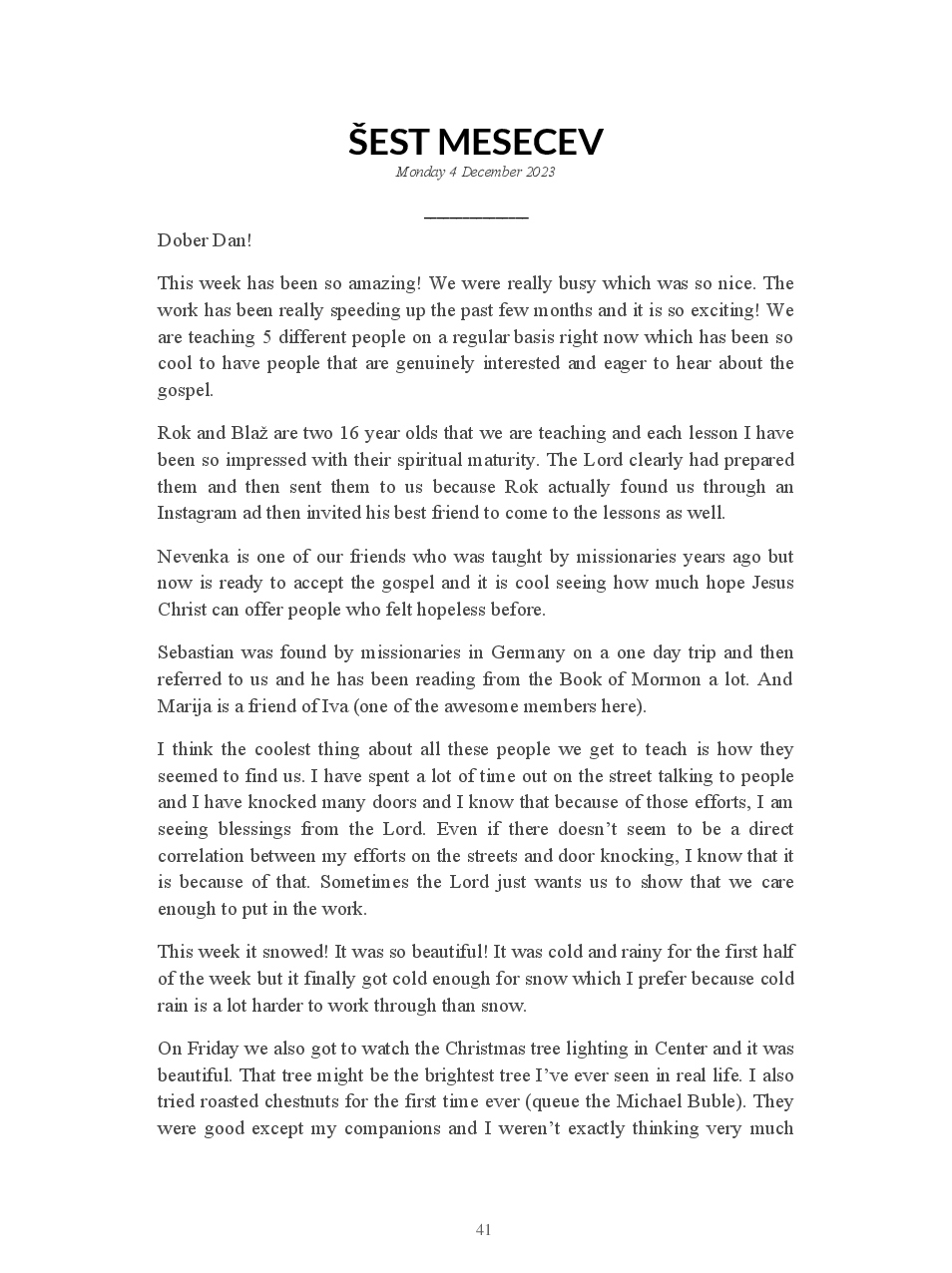 ŠEST MESECEV
Monday 4 December 2023

Dober Dan!

This week has been so amazing! We were really busy which was so nice. The work has been really speeding up the past few months and it is so exciting! We are teaching 5 different people on a regular basis right now which has been so cool to have people that are genuinely interested and eager to hear about the gospel.

Rok and Blaž are two 16 year olds that we are teaching and each lesson I have been so impressed with their spiritual maturity. The Lord clearly had prepared them and then sent them to us because Rok actually found us through an Instagram ad then invited his best friend to come to the lessons as well.

Nevenka is one of our friends who was taught by missionaries years ago but now is ready to accept the gospel and it is cool seeing how much hope Jesus Christ can offer people who felt hopeless before.

Sebastian was found by missionaries in Germany on a one day trip and then referred to us and he has been reading from the Book of Mormon a lot. And Marija is a friend of Iva (one of the awesome members here).

I think the coolest thing about all these people we get to teach is how they seemed to find us. I have spent a lot of time out on the street talking to people and I have knocked many doors and I know that because of those efforts, I am seeing blessings from the Lord. Even if there doesn't seem to be a direct correlation between my efforts on the streets and door knocking, I know that it is because of that. Sometimes the Lord just wants us to show that we care enough to put in the work.

This week it snowed! It was so beautiful! It was cold and rainy for the first half of the week but it finally got cold enough for snow which I prefer because cold rain is a lot harder to work through than snow.

On Friday we also got to watch the Christmas tree lighting in Center and it was beautiful. That tree might be the brightest tree I've ever seen in real life. I also tried roasted chestnuts for the first time ever (queue the Michael Buble). They were good except my companions and I weren't exactly thinking very much

41